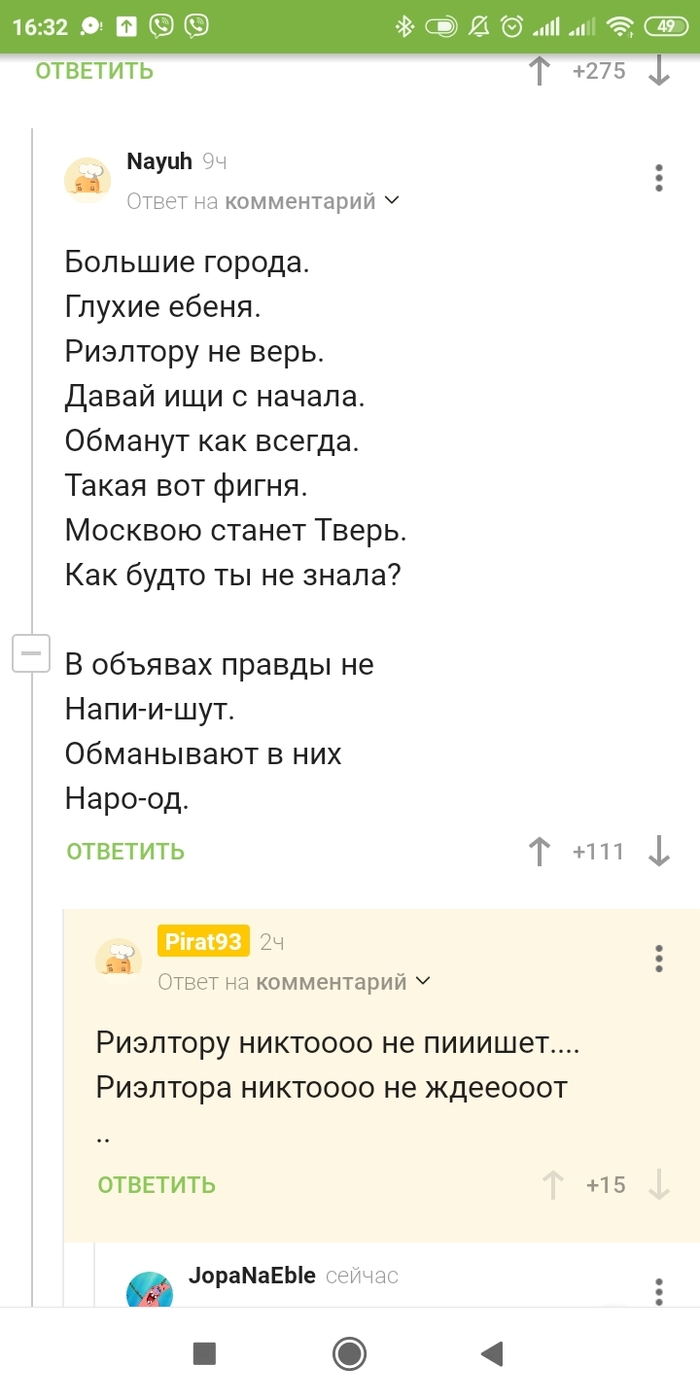 16:32 49

ОТВЕТИТЬ +275

Nayuh 9ч
Ответ на комментарий

Большие города.
Глухие ебеня.
Риэлтору не верь.
Давай ищи с начала.
Обманут как всегда.
Такая вот фигня.
Москвою станет Тверь.
Как будто ты не знала?

В объявах правды не
Напи-и-шут.
Обманывают в них
Наро-од.

ОТВЕТИТЬ +111

Pirat93 2ч
Ответ на комментарий

Риэлтору никтоооо не пииишет....
Риэлтора никтоооо не ждееооот
..

ОТВЕТИТЬ +15

JopaNaEble сейчас